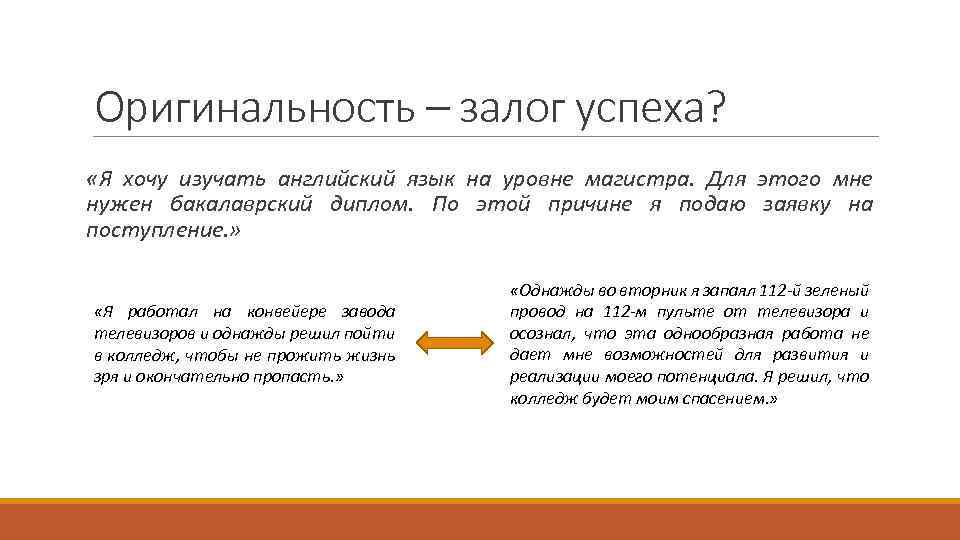 Оригинальность – залог успеха?

«Я хочу изучать английский язык на уровне магистра. Для этого мне нужен бакалаврский диплом. По этой причине я подаю заявку на поступление.»

«Я работал на конвейере завода телевизоров и однажды решил пойти в колледж, чтобы не прожить жизнь зря и окончательно пропасть.»

«Однажды во вторник я запаял 112-й зеленый провод на 112-м пульте от телевизора и осознал, что эта однообразная работа не дает мне возможностей для развития и реализации моего потенциала. Я решил, что колледж будет моим спасением.»